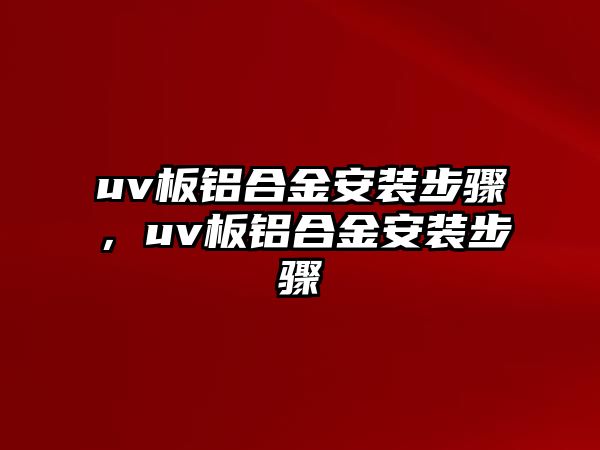 uv板铝合金安装步骤，uv板铝合金安装步骤